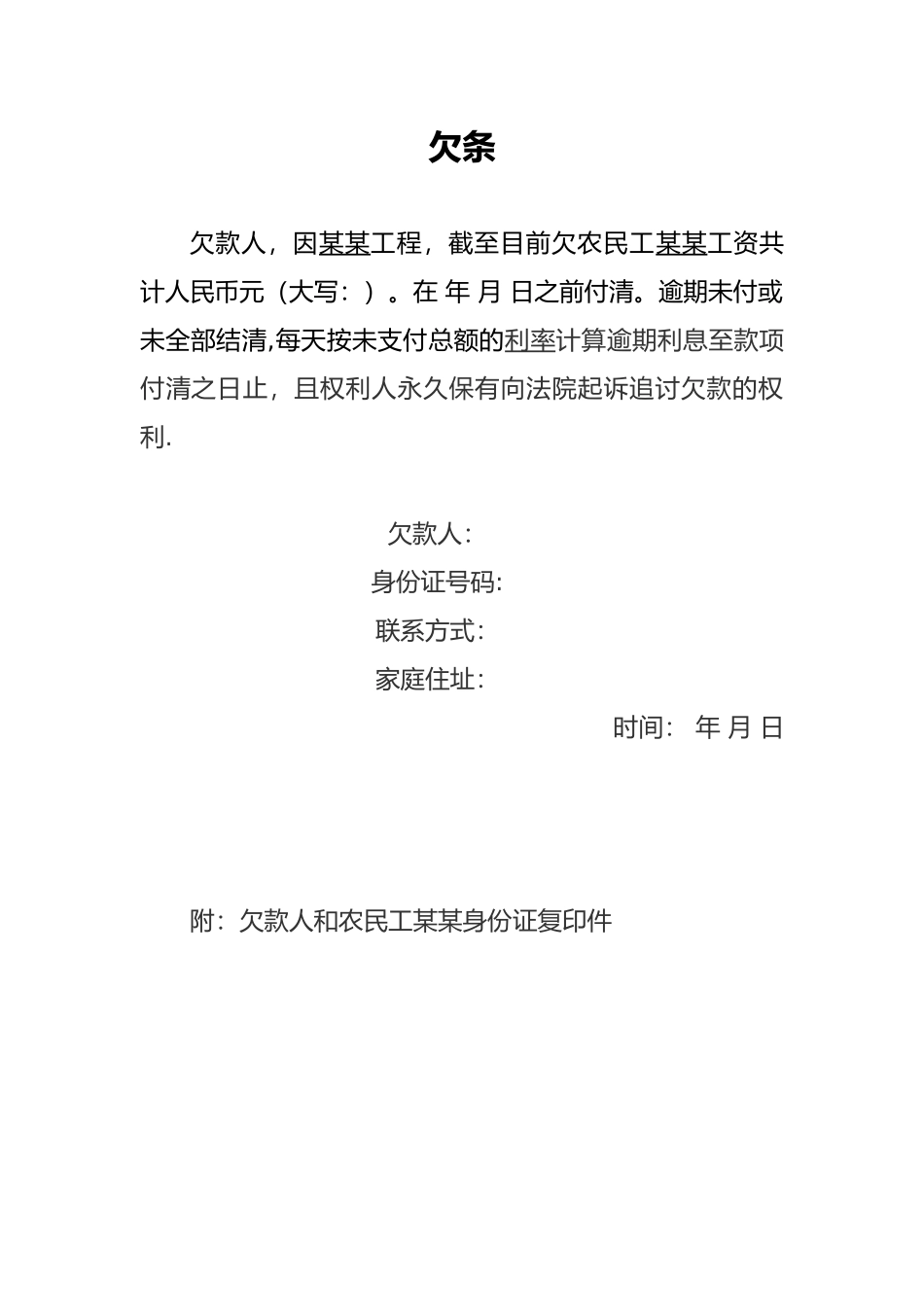 欠条

欠款人，因某某工程，截至目前欠农民工某某工资共计人民币元（大写：）。在 年 月 日之前付清。逾期未付或未全部结清,每天按未支付总额的利率计算逾期利息至款项付清之日止，且权利人永久保有向法院起诉追讨欠款的权利.

欠款人：
身份证号码:
联系方式：
家庭住址：
时间： 年 月 日

附：欠款人和农民工某某身份证复印件